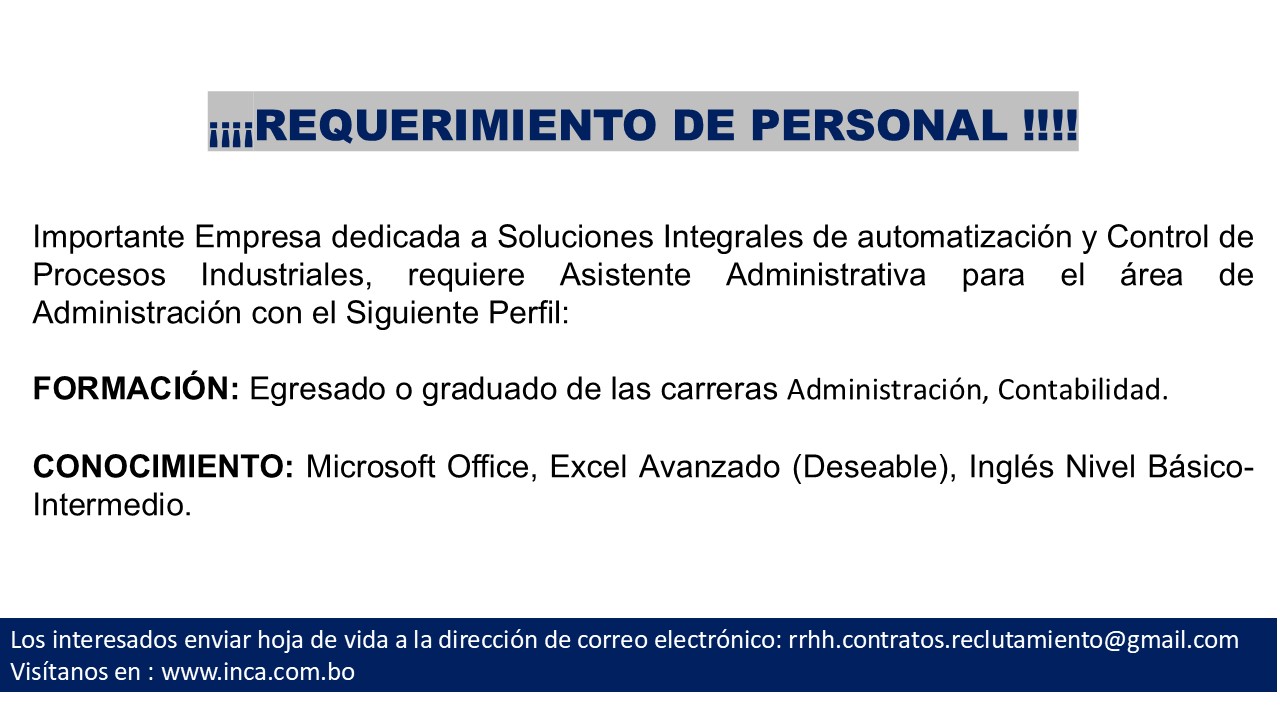 ¡¡¡¡REQUERIMIENTO DE PERSONAL !!!!

Importante Empresa dedicada a Soluciones Integrales de automatización y Control de Procesos Industriales, requiere Asistente Administrativa para el área de Administración con el Siguiente Perfil:

FORMACIÓN: Egresado o graduado de las carreras Administración, Contabilidad.

CONOCIMIENTO: Microsoft Office, Excel Avanzado (Deseable), Inglés Nivel Básico-Intermedio.

Los interesados enviar hoja de vida a la dirección de correo electrónico: rrhh.contratos.reclutamiento@gmail.com
Visítanos en : www.inca.com.bo